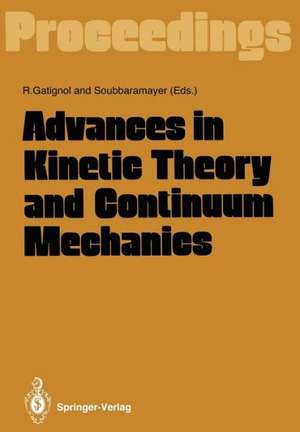 Proceedings

R.Gatignol and Soubbaramayer (Eds.)

Advances in Kinetic Theory and Continuum Mechanics

Springer-Verlag